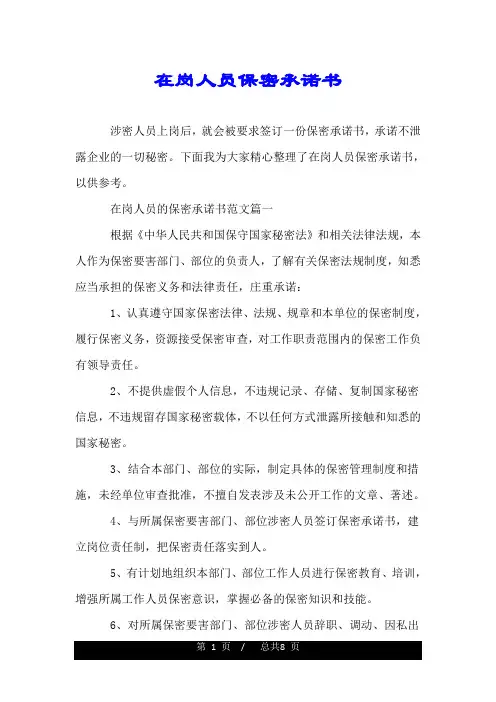 在岗人员保密承诺书

涉密人员上岗后，就会被要求签订一份保密承诺书，承诺不泄露企业的一切秘密。下面我为大家精心整理了在岗人员保密承诺书，以供参考。

在岗人员的保密承诺书范文篇一

根据《中华人民共和国保守国家秘密法》和相关法律法规，本人作为保密要害部门、部位的负责人，了解有关保密法规制度，知悉应当承担的保密义务和法律责任，庄重承诺：

1、认真遵守国家保密法律、法规、规章和本单位的保密制度，履行保密义务，资源接受保密审查，对工作职责范围内的保密工作负有领导责任。

2、不提供虚假个人信息，不违规记录、存储、复制国家秘密信息，不违规留存国家秘密载体，不以任何方式泄露所接触和知悉的国家秘密。

3、结合本部门、部位的实际，制定具体的保密管理制度和措施，未经单位审查批准，不擅自发表涉及未公开工作的文章、著述。

4、与所属保密要害部门、部位涉密人员签订保密承诺书，建立岗位责任制，把保密责任落实到人。

5、有计划地组织本部门、部位工作人员进行保密教育、培训，增强所属工作人员保密意识，掌握必备的保密知识和技能。

6、对所属保密要害部门、部位涉密人员辞职、调动、因私出

第 1 页 / 总共8 页